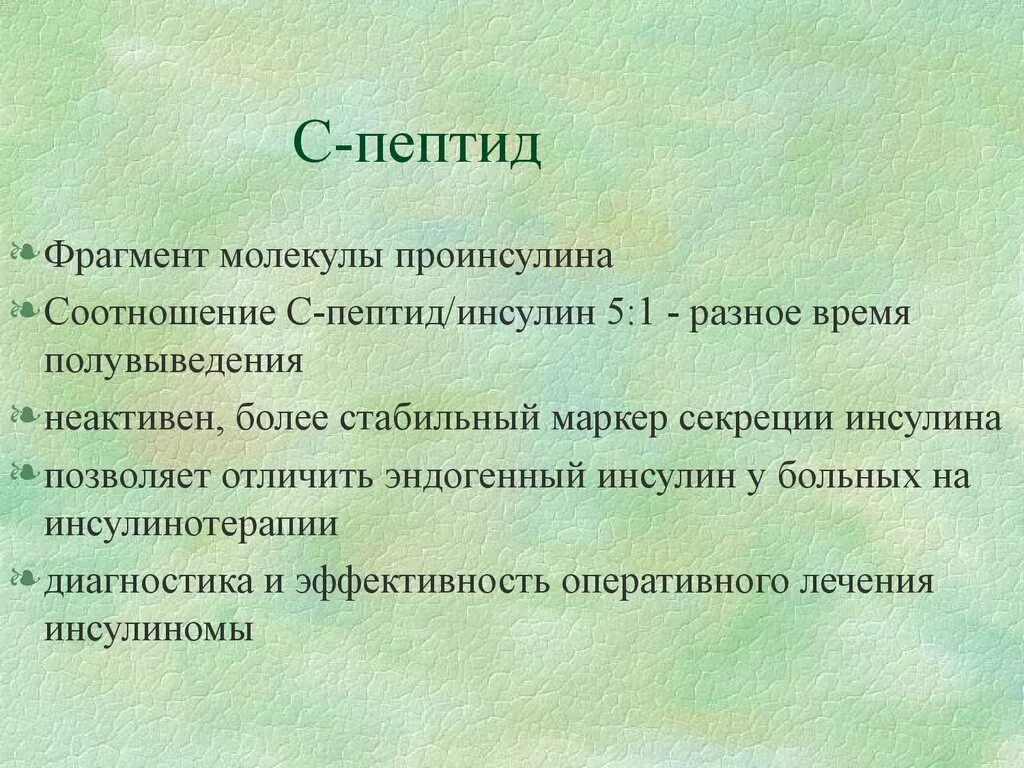 С-пептид

Фрагмент молекулы проинсулина

Соотношение С-пептид/инсулин 5:1 - разное время полувыведения

неактивен, более стабильный маркер секреции инсулина

позволяет отличить эндогенный инсулин у больных на инсулинотерапии

диагностика и эффективность оперативного лечения инсулиномы